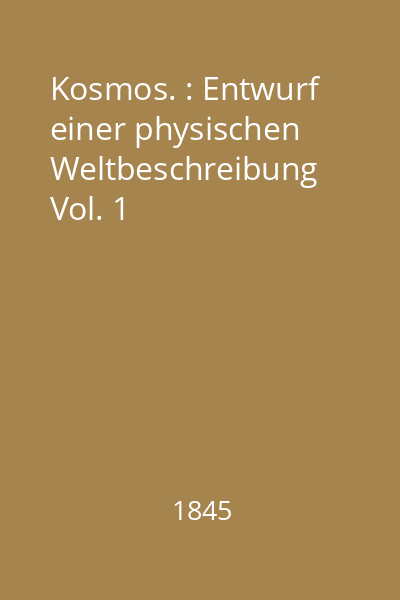 Kosmos. : Entwurf einer physischen Weltbeschreibung Vol. 1

1845